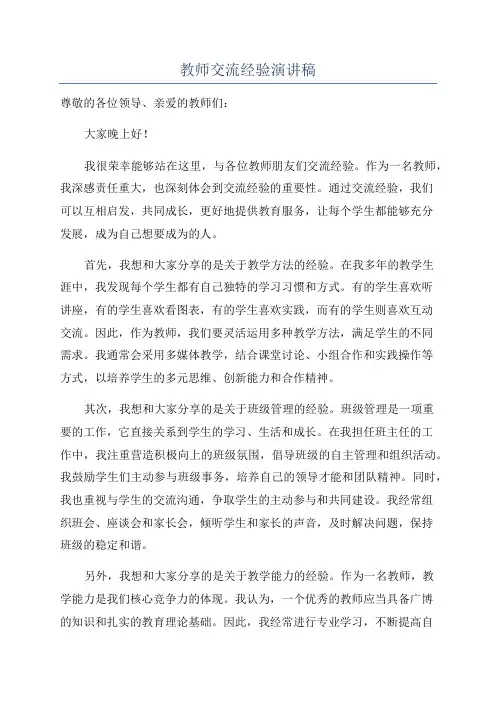 教师交流经验演讲稿

尊敬的各位领导、亲爱的教师们：

大家晚上好！

我很荣幸能够站在这里，与各位教师朋友们交流经验。作为一名教师，我深感责任重大，也深刻体会到交流经验的重要性。通过交流经验，我们可以互相启发，共同成长，更好地提供教育服务，让每个学生都能够充分发展，成为自己想要成为的人。

首先，我想和大家分享的是关于教学方法的经验。在我多年的教学生涯中，我发现每个学生都有自己独特的学习习惯和方式。有的学生喜欢听讲座，有的学生喜欢看图表，有的学生喜欢实践，而有的学生则喜欢互动交流。因此，作为教师，我们要灵活运用多种教学方法，满足学生的不同需求。我通常会采用多媒体教学，结合课堂讨论、小组合作和实践操作等方式，以培养学生的多元思维、创新能力和合作精神。

其次，我想和大家分享的是关于班级管理的经验。班级管理是一项重要的工作，它直接关系到学生的学习、生活和成长。在我担任班主任的工作中，我注重营造积极向上的班级氛围，倡导班级的自主管理和组织活动。我鼓励学生们主动参与班级事务，培养自己的领导才能和团队精神。同时，我也重视与学生的交流沟通，争取学生的主动参与和共同建设。我经常组织班会、座谈会和家长会，倾听学生和家长的声音，及时解决问题，保持班级的稳定和谐。

另外，我想和大家分享的是关于教学能力的经验。作为一名教师，教学能力是我们核心竞争力的体现。我认为，一个优秀的教师应当具备广博的知识和扎实的教育理论基础。因此，我经常进行专业学习，不断提高自